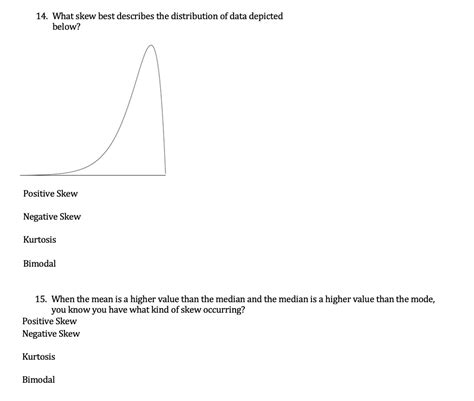 14. What skew best describes the distribution of data depicted below?

Positive Skew

Negative Skew

Kurtosis

Bimodal

15. When the mean is a higher value than the median and the median is a higher value than the mode, you know you have what kind of skew occurring?
Positive Skew
Negative Skew

Kurtosis

Bimodal